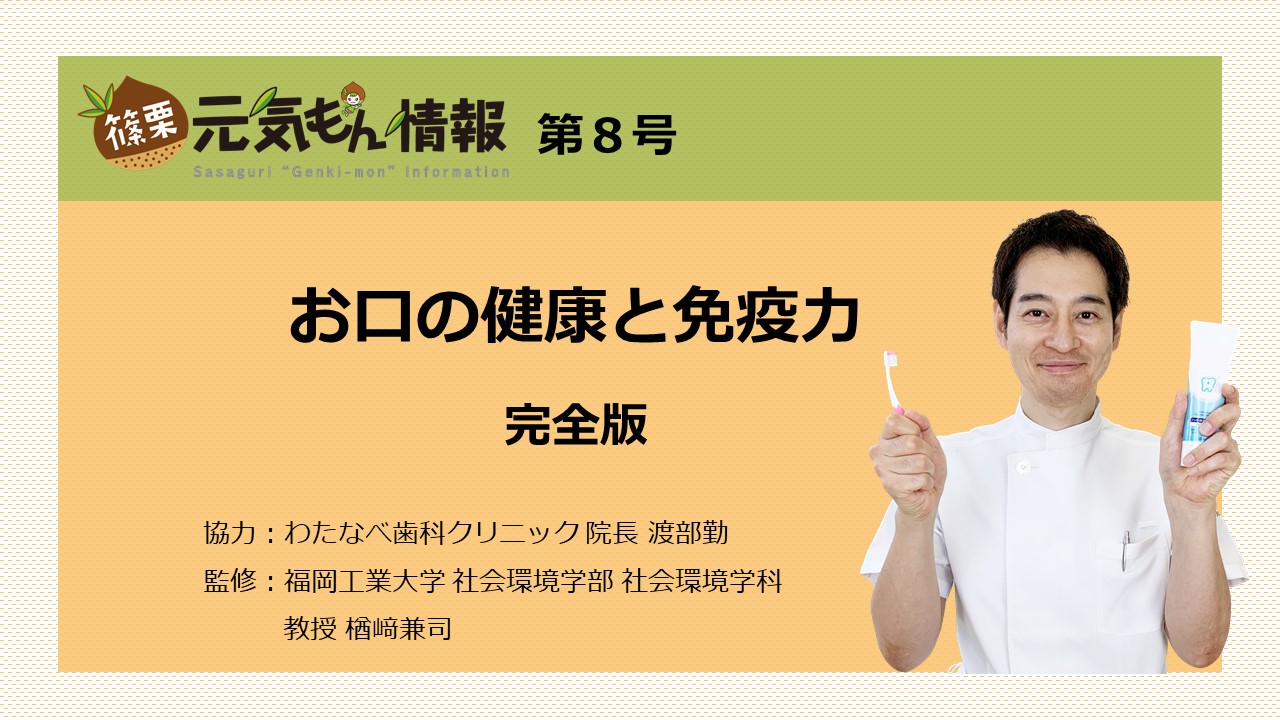 篠栗 元気もん情報 第８号
Sasaguri "Genki-mon" information

お口の健康と免疫力

完全版

協力：わたなべ歯科クリニック 院長 渡部勤
監修：福岡工業大学 社会環境学部 社会環境学科 教授 楢﨑兼司